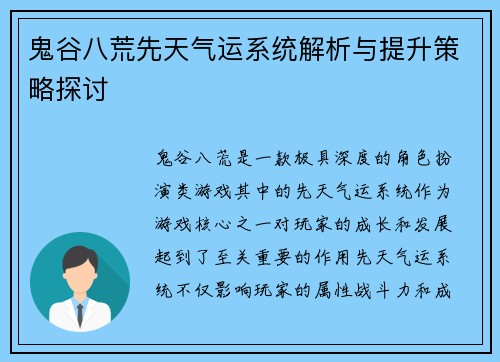 鬼谷八荒先天气运系统解析与提升策略探讨

鬼谷八荒是一款极具深度的角色扮演类游戏其中的先天气运系统作为游戏核心之一对玩家的成长和发展起到了至关重要的作用先天气运系统不仅影响玩家的属性战斗力和成